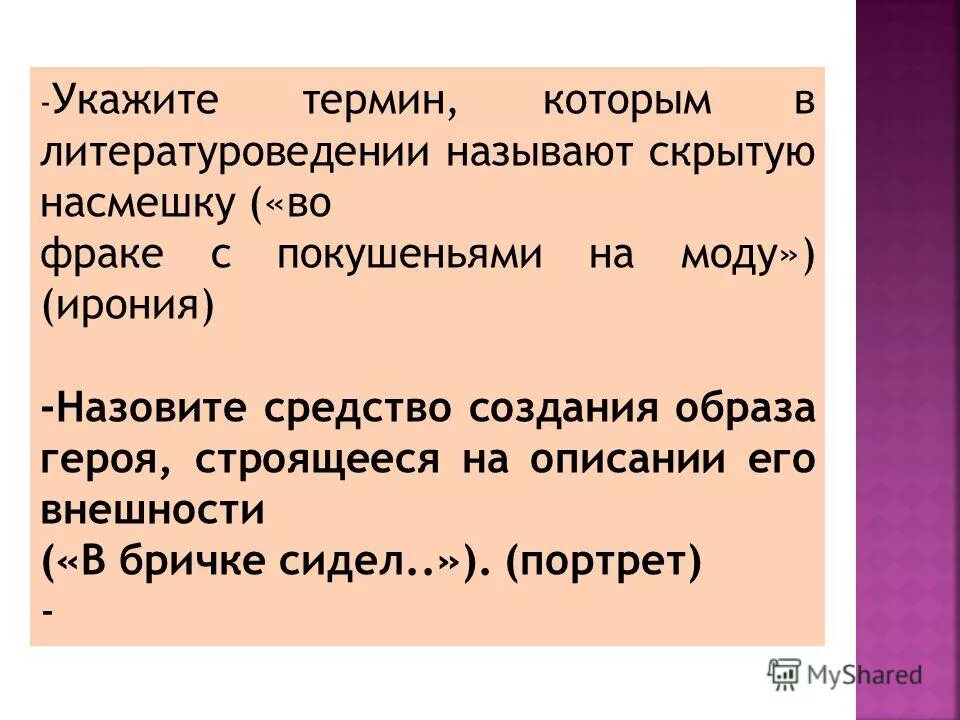 -Укажите термин, которым в литературоведении называют скрытую насмешку («во
фраке с покушеньями на моду») (ирония)

-Назовите средство создания образа героя, строящееся на описании его внешности
(«В бричке сидел..»). (портрет)
-

MyShared